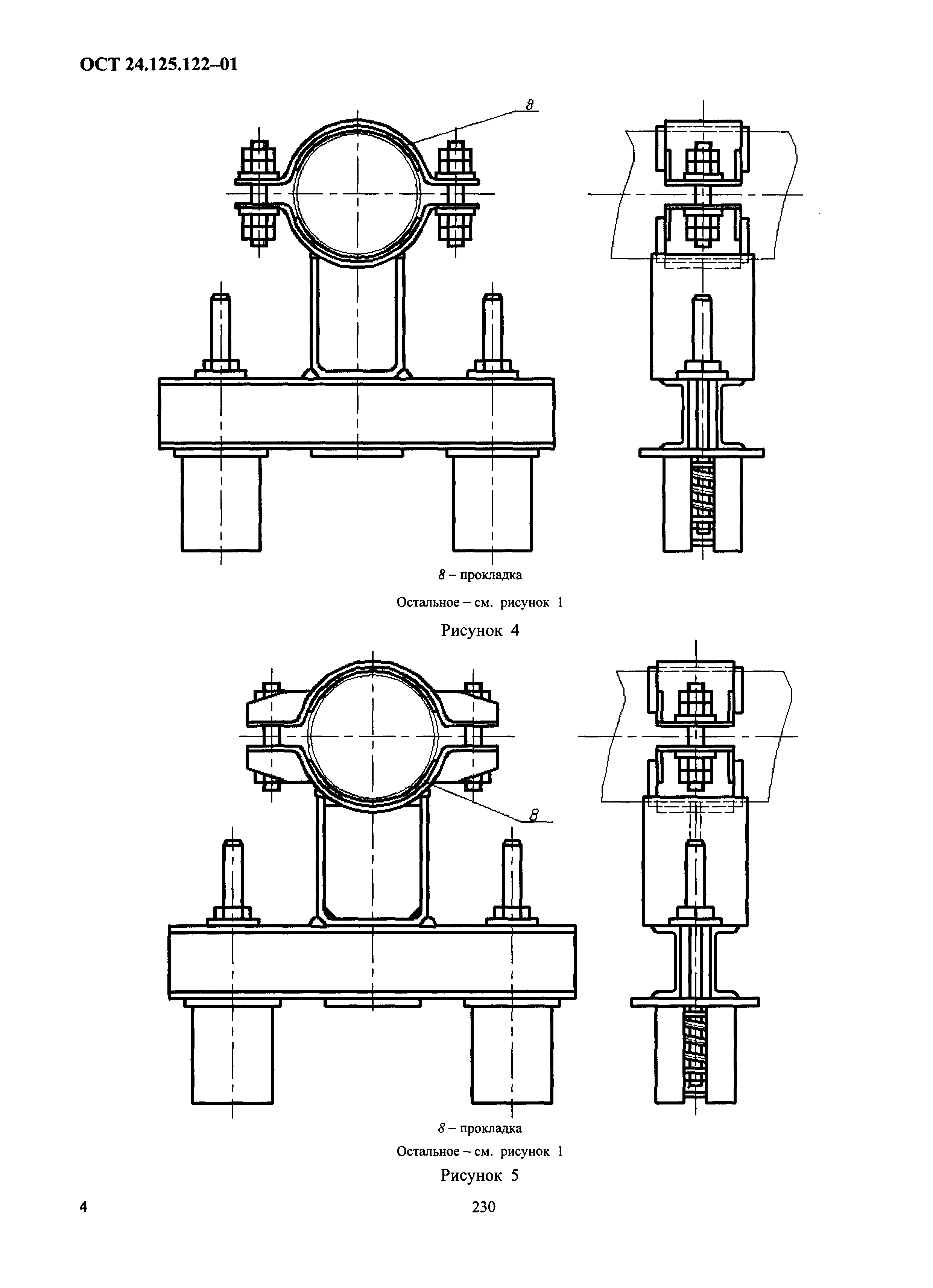 ОСТ 24.125.122–01

8

8 – прокладка

Остальное – см. рисунок 1

Рисунок 4

8

8 – прокладка

Остальное – см. рисунок 1

Рисунок 5

4

230